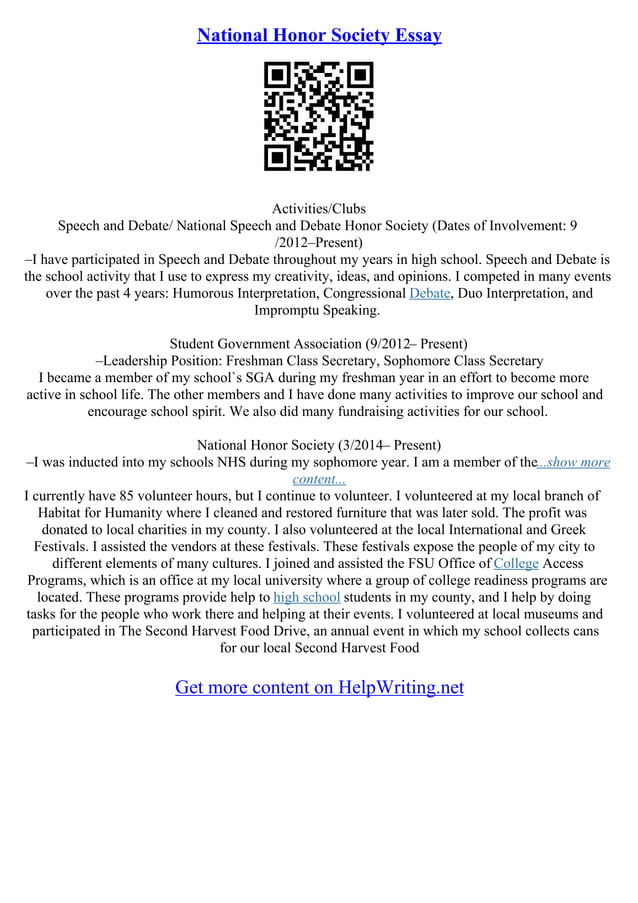 National Honor Society Essay

Activities/Clubs
Speech and Debate/ National Speech and Debate Honor Society (Dates of Involvement: 9 /2012–Present)
–I have participated in Speech and Debate throughout my years in high school. Speech and Debate is the school activity that I use to express my creativity, ideas, and opinions. I competed in many events over the past 4 years: Humorous Interpretation, Congressional Debate, Duo Interpretation, and Impromptu Speaking.

Student Government Association (9/2012– Present)
–Leadership Position: Freshman Class Secretary, Sophomore Class Secretary
I became a member of my school`s SGA during my freshman year in an effort to become more active in school life. The other members and I have done many activities to improve our school and encourage school spirit. We also did many fundraising activities for our school.

National Honor Society (3/2014– Present)
–I was inducted into my schools NHS during my sophomore year. I am a member of the...show more content...
I currently have 85 volunteer hours, but I continue to volunteer. I volunteered at my local branch of Habitat for Humanity where I cleaned and restored furniture that was later sold. The profit was donated to local charities in my county. I also volunteered at the local International and Greek Festivals. I assisted the vendors at these festivals. These festivals expose the people of my city to different elements of many cultures. I joined and assisted the FSU Office of College Access Programs, which is an office at my local university where a group of college readiness programs are located. These programs provide help to high school students in my county, and I help by doing tasks for the people who work there and helping at their events. I volunteered at local museums and participated in The Second Harvest Food Drive, an annual event in which my school collects cans for our local Second Harvest Food

Get more content on HelpWriting.net